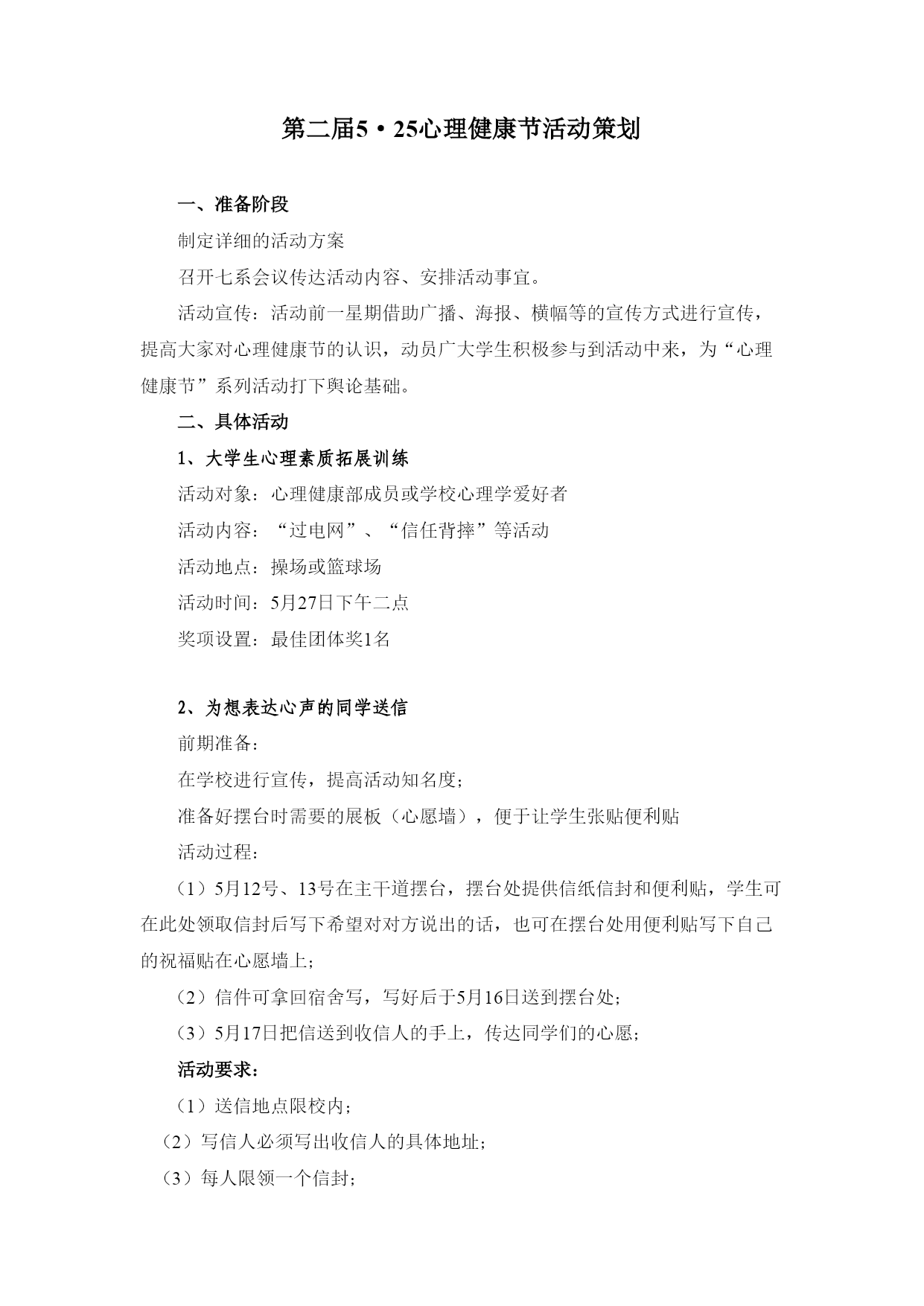 第二届5·25心理健康节活动策划

一、准备阶段

制定详细的活动方案

召开七系会议传达活动内容、安排活动事宜。

活动宣传：活动前一星期借助广播、海报、横幅等的宣传方式进行宣传，提高大家对心理健康节的认识，动员广大学生积极参与到活动中来，为“心理健康节”系列活动打下舆论基础。

二、具体活动

1、大学生心理素质拓展训练

活动对象：心理健康部成员或学校心理学爱好者

活动内容：“过电网”、“信任背摔”等活动

活动地点：操场或篮球场

活动时间：5月27日下午二点

奖项设置：最佳团体奖1名

2、为想表达心声的同学送信

前期准备：

在学校进行宣传，提高活动知名度；

准备好摆台时需要的展板（心愿墙），便于让学生张贴便利贴

活动过程：

（1）5月12号、13号在主干道摆台，摆台处提供信纸信封和便利贴，学生可在此处领取信封后写下希望对对方说出的话，也可在摆台处用便利贴写下自己的祝福贴在心愿墙上；

（2）信件可拿回宿舍写，写好后于5月16日送到摆台处；

（3）5月17日把信送到收信人的手上，传达同学们的心愿；

活动要求：

（1）送信地点限校内；

（2）写信人必须写出收信人的具体地址；

（3）每人限领一个信封；